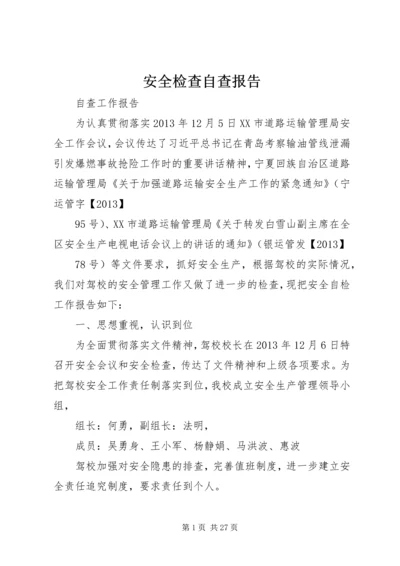 安全检查自查报告

自查工作报告

为认真贯彻落实2013年12月5日XX市道路运输管理局安全工作会议，会议传达了习近平总书记在青岛考察输油管线泄漏引发爆燃事故抢险工作时的重要讲话精神，宁夏回族自治区道路运输管理局《关于加强道路运输安全生产工作的紧急通知》（宁运管字【2013】

95号）、XX市道路运输管理局《关于转发白雪山副主席在全区安全生产电视电话会议上的讲话的通知》（银运管发【2013】

78号）等文件要求，抓好安全生产，根据驾校的实际情况，我们对驾校的安全管理工作又做了进一步的检查，现把安全自检工作报告如下：

一、思想重视，认识到位

为全面贯彻落实文件精神，驾校校长在2013年12月6日特召开安全会议和安全检查，传达了文件精神和上级各项要求。为把驾校安全工作责任制落实到位，我校成立安全生产管理领导小组，

组长：何勇，副组长：法明，

成员：吴勇身、王小军、杨静娟、马洪波、惠波

驾校加强对安全隐患的排查，完善值班制度，进一步建立安全责任追究制度，要求责任到个人。

第1页 共27页